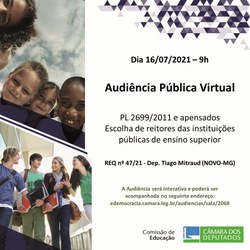 Dia 16/07/2021 – 9h

Audiência Pública Virtual

PL 2699/2011 e apensados
Escolha de reitores das instituições públicas de ensino superior

REQ nº 47/21 - Dep. Tiago Mitraud (NOVO-MG)

A Audiência será interativa e poderá ser acompanhada no seguinte endereço:
edemocracia.camara.leg.br/audiencias/sala/2068

Comissão de Educação

CÂMARA DOS DEPUTADOS